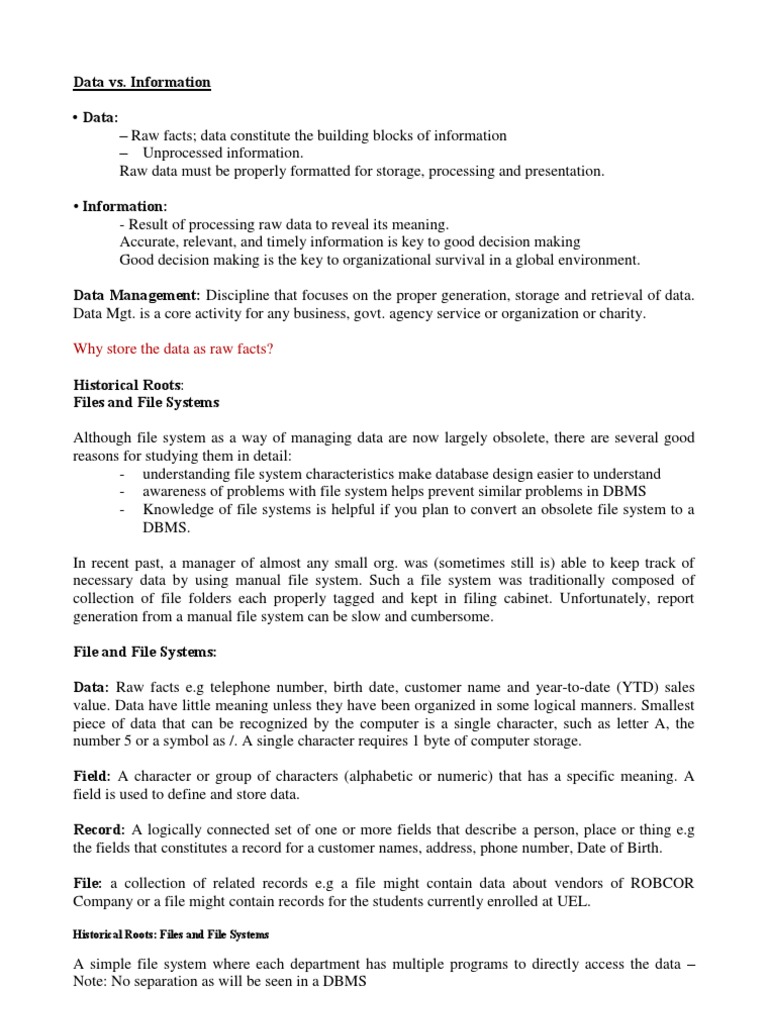 Data vs. Information

• Data:
– Raw facts; data constitute the building blocks of information
– Unprocessed information.
Raw data must be properly formatted for storage, processing and presentation.

• Information:
- Result of processing raw data to reveal its meaning.
Accurate, relevant, and timely information is key to good decision making
Good decision making is the key to organizational survival in a global environment.

Data Management: Discipline that focuses on the proper generation, storage and retrieval of data. Data Mgt. is a core activity for any business, govt. agency service or organization or charity.

Why store the data as raw facts?

Historical Roots:
Files and File Systems

Although file system as a way of managing data are now largely obsolete, there are several good reasons for studying them in detail:
- understanding file system characteristics make database design easier to understand
- awareness of problems with file system helps prevent similar problems in DBMS
- Knowledge of file systems is helpful if you plan to convert an obsolete file system to a DBMS.

In recent past, a manager of almost any small org. was (sometimes still is) able to keep track of necessary data by using manual file system. Such a file system was traditionally composed of collection of file folders each properly tagged and kept in filing cabinet. Unfortunately, report generation from a manual file system can be slow and cumbersome.

File and File Systems:

Data: Raw facts e.g telephone number, birth date, customer name and year-to-date (YTD) sales value. Data have little meaning unless they have been organized in some logical manners. Smallest piece of data that can be recognized by the computer is a single character, such as letter A, the number 5 or a symbol as /. A single character requires 1 byte of computer storage.

Field: A character or group of characters (alphabetic or numeric) that has a specific meaning. A field is used to define and store data.

Record: A logically connected set of one or more fields that describe a person, place or thing e.g the fields that constitutes a record for a customer names, address, phone number, Date of Birth.

File: a collection of related records e.g a file might contain data about vendors of ROBCOR Company or a file might contain records for the students currently enrolled at UEL.

Historical Roots: Files and File Systems

A simple file system where each department has multiple programs to directly access the data – Note: No separation as will be seen in a DBMS